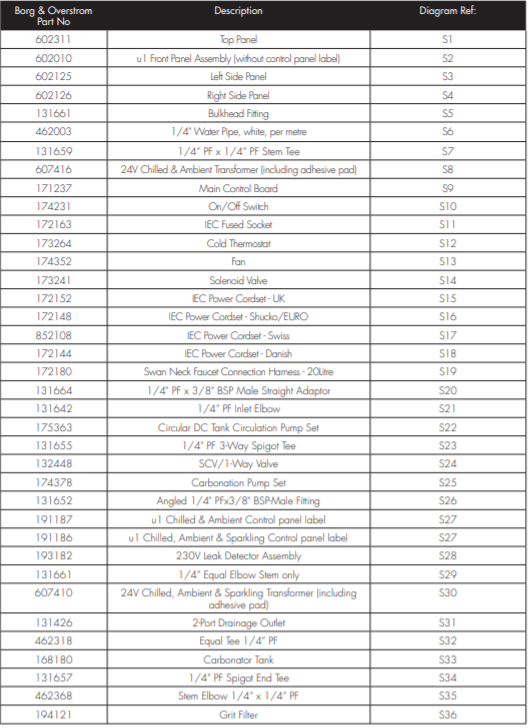 | Borg & Overstrom Part No | Description | Diagram Ref: |
|---|---|---|
| 602311 | Top Panel | S1 |
| 602010 | u1 Front Panel Assembly (without control panel label) | S2 |
| 602125 | Left Side Panel | S3 |
| 602126 | Right Side Panel | S4 |
| 131661 | Bulkhead Fitting | S5 |
| 462003 | 1/4" Water Pipe, white, per metre | S6 |
| 131659 | 1/4" PF x 1/4" PF Stem Tee | S7 |
| 607416 | 24V Chilled & Ambient Transformer (including adhesive pad) | S8 |
| 171237 | Main Control Board | S9 |
| 174231 | On/Off Switch | S10 |
| 172163 | IEC Fused Socket | S11 |
| 173264 | Cold Thermostat | S12 |
| 174352 | Fan | S13 |
| 173241 | Solenoid Valve | S14 |
| 172152 | IEC Power Cordset - UK | S15 |
| 172148 | IEC Power Cordset - Shucko/EURO | S16 |
| 852108 | IEC Power Cordset - Swiss | S17 |
| 172144 | IEC Power Cordset - Danish | S18 |
| 172180 | Swan Neck Faucet Connection Harness - 20Litre | S19 |
| 131664 | 1/4" PF x 3/8" BSP Male Straight Adaptor | S20 |
| 131642 | 1/4" PF Inlet Elbow | S21 |
| 175363 | Circular DC Tank Circulation Pump Set | S22 |
| 131655 | 1/4" PF 3-Way Spigot Tee | S23 |
| 132448 | SCV/1-Way Valve | S24 |
| 174378 | Carbonation Pump Set | S25 |
| 131652 | Angled 1/4" PFx3/8" BSP-Male Fitting | S26 |
| 191187 | u1 Chilled & Ambient Control panel label | S27 |
| 191186 | u1 Chilled, Ambient & Sparkling Control panel label | S27 |
| 193182 | 230V Leak Detector Assembly | S28 |
| 131661 | 1/4" Equal Elbow Stem only | S29 |
| 607410 | 24V Chilled, Ambient & Sparkling Transformer (including adhesive pad) | S30 |
| 131426 | 2-Port Drainage Outlet | S31 |
| 462318 | Equal Tee 1/4" PF | S32 |
| 168180 | Carbonator Tank | S33 |
| 131657 | 1/4" PF Spigot End Tee | S34 |
| 462368 | Stem Elbow 1/4" x 1/4" PF | S35 |
| 194121 | Grit Filter | S36 |